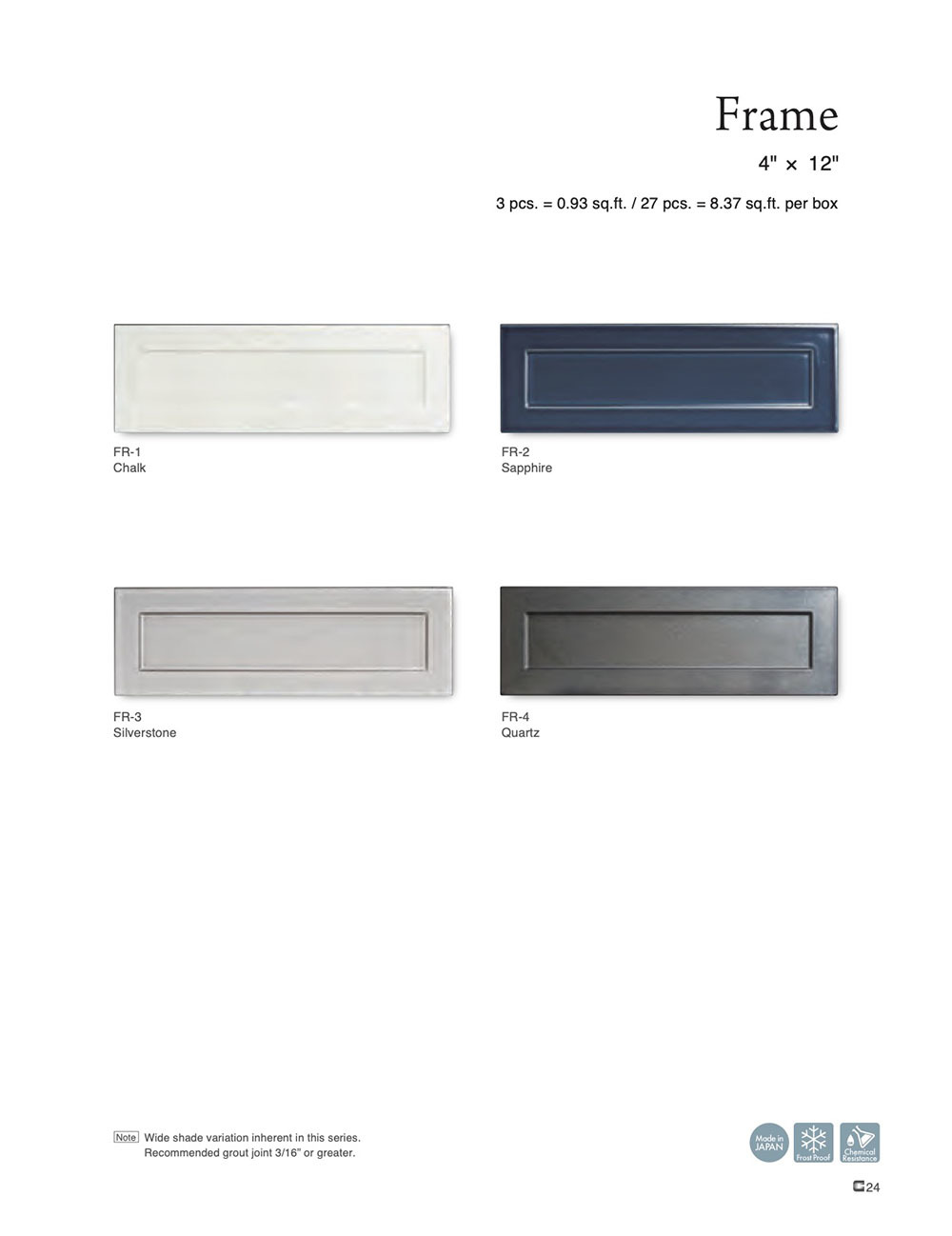 Frame

4" × 12"

3 pcs. = 0.93 sq.ft. / 27 pcs. = 8.37 sq.ft. per box

FR-1
Chalk

FR-2
Sapphire

FR-3
Silverstone

FR-4
Quartz

Note Wide shade variation inherent in this series.
Recommended grout joint 3/16" or greater.

Made in JAPAN

Frost Proof

Chemical Resistance

24